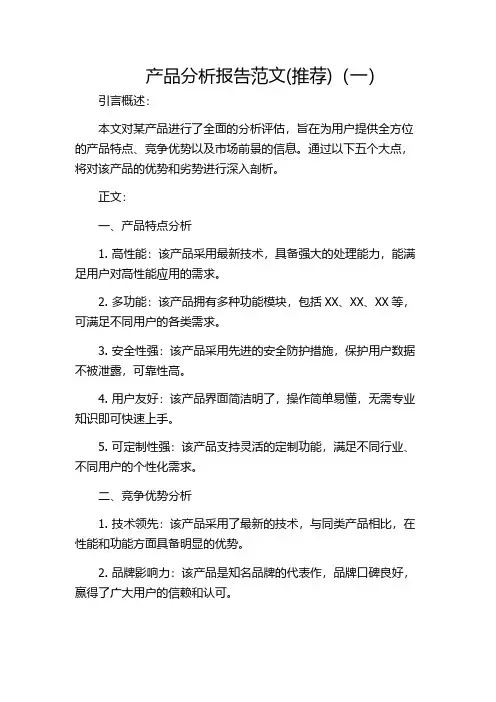 产品分析报告范文(推荐)（一）

引言概述：

本文对某产品进行了全面的分析评估，旨在为用户提供全方位的产品特点、竞争优势以及市场前景的信息。通过以下五个大点，将对该产品的优势和劣势进行深入剖析。

正文：

一、产品特点分析

1. 高性能：该产品采用最新技术，具备强大的处理能力，能满足用户对高性能应用的需求。

2. 多功能：该产品拥有多种功能模块，包括 XX、XX、XX 等，可满足不同用户的各类需求。

3. 安全性强：该产品采用先进的安全防护措施，保护用户数据不被泄露，可靠性高。

4. 用户友好：该产品界面简洁明了，操作简单易懂，无需专业知识即可快速上手。

5. 可定制性强：该产品支持灵活的定制功能，满足不同行业、不同用户的个性化需求。

二、竞争优势分析

1. 技术领先：该产品采用了最新的技术，与同类产品相比，在性能和功能方面具备明显的优势。

2. 品牌影响力：该产品是知名品牌的代表作，品牌口碑良好，赢得了广大用户的信赖和认可。